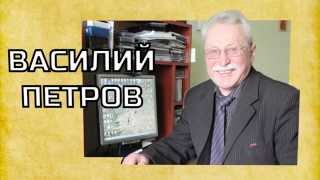 ВАСИЛИЙ
ПЕТРОВ